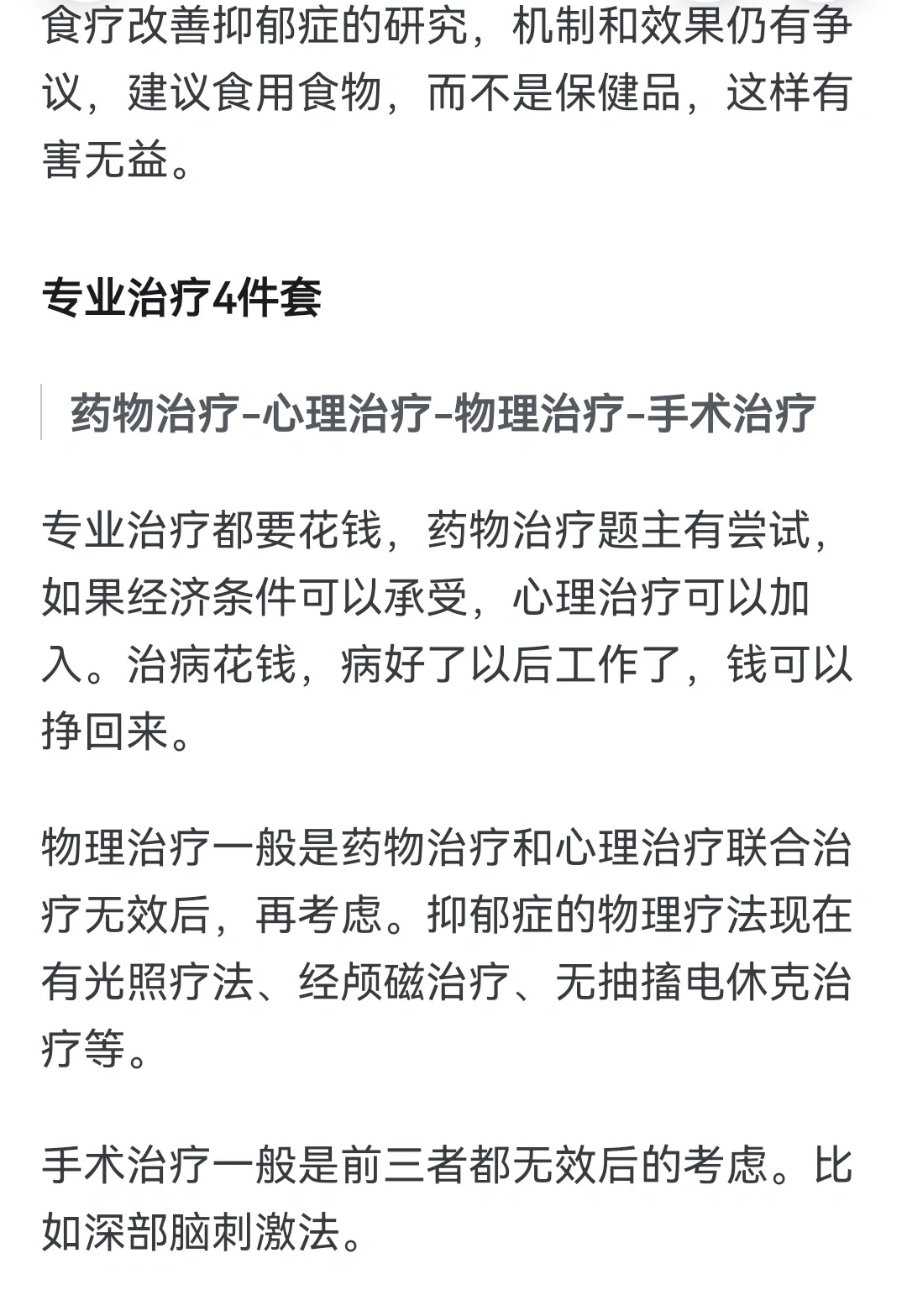 食疗改善抑郁症的研究，机制和效果仍有争议，建议食用食物，而不是保健品，这样有害无益。

专业治疗4件套

药物治疗-心理治疗-物理治疗-手术治疗

专业治疗都要花钱，药物治疗题主有尝试，如果经济条件可以承受，心理治疗可以加入。治病花钱，病好了以后工作了，钱可以挣回来。

物理治疗一般是药物治疗和心理治疗联合治疗无效后，再考虑。抑郁症的物理疗法现在有光照疗法、经颅磁治疗、无抽搐电休克治疗等。

手术治疗一般是前三者都无效后的考虑。比如深部脑刺激法。